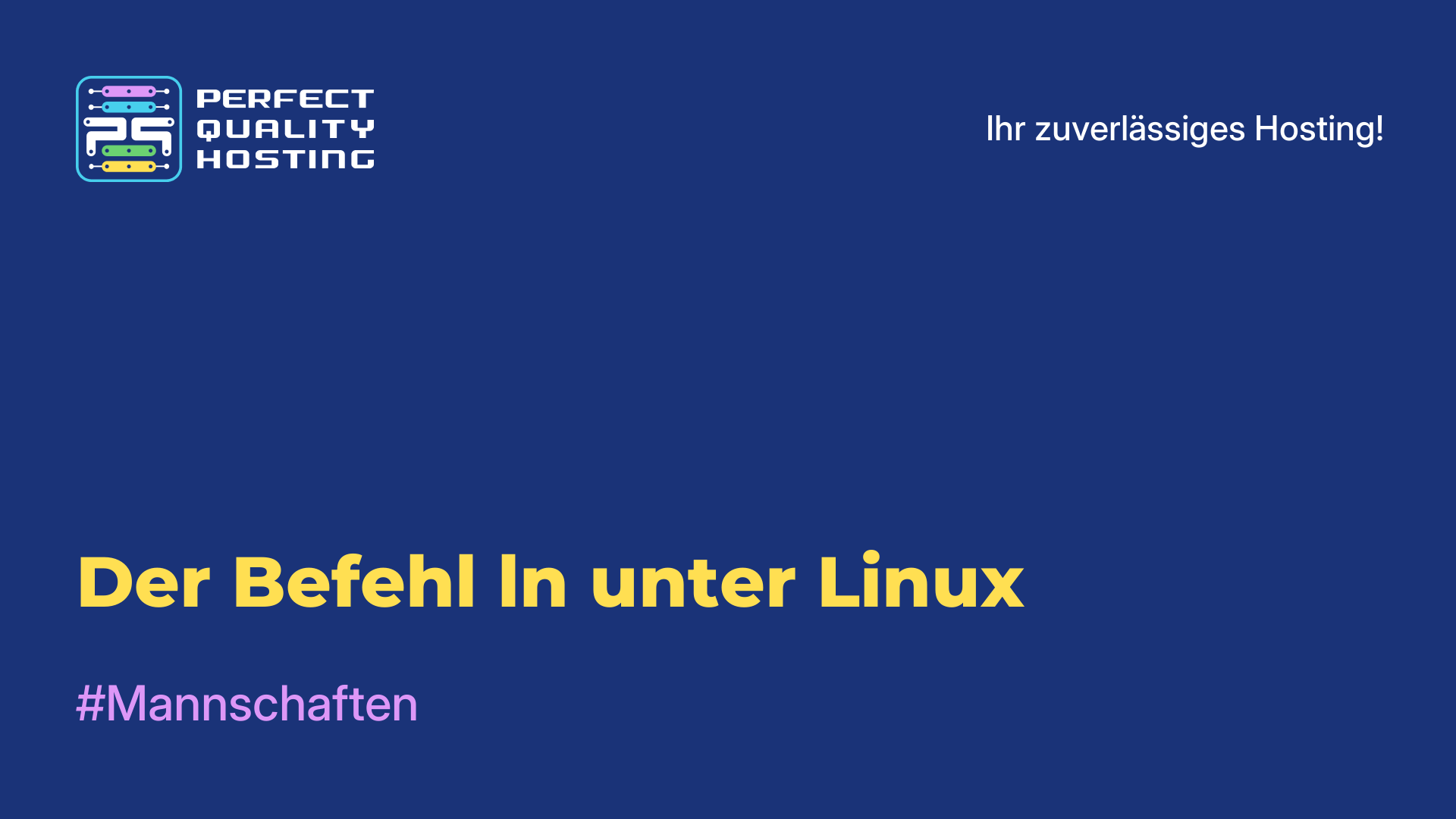 PQ
PERFECT
QUALITY
HOSTING

Ihr zuverlässiges Hosting!

Der Befehl ln unter Linux

#Mannschaften